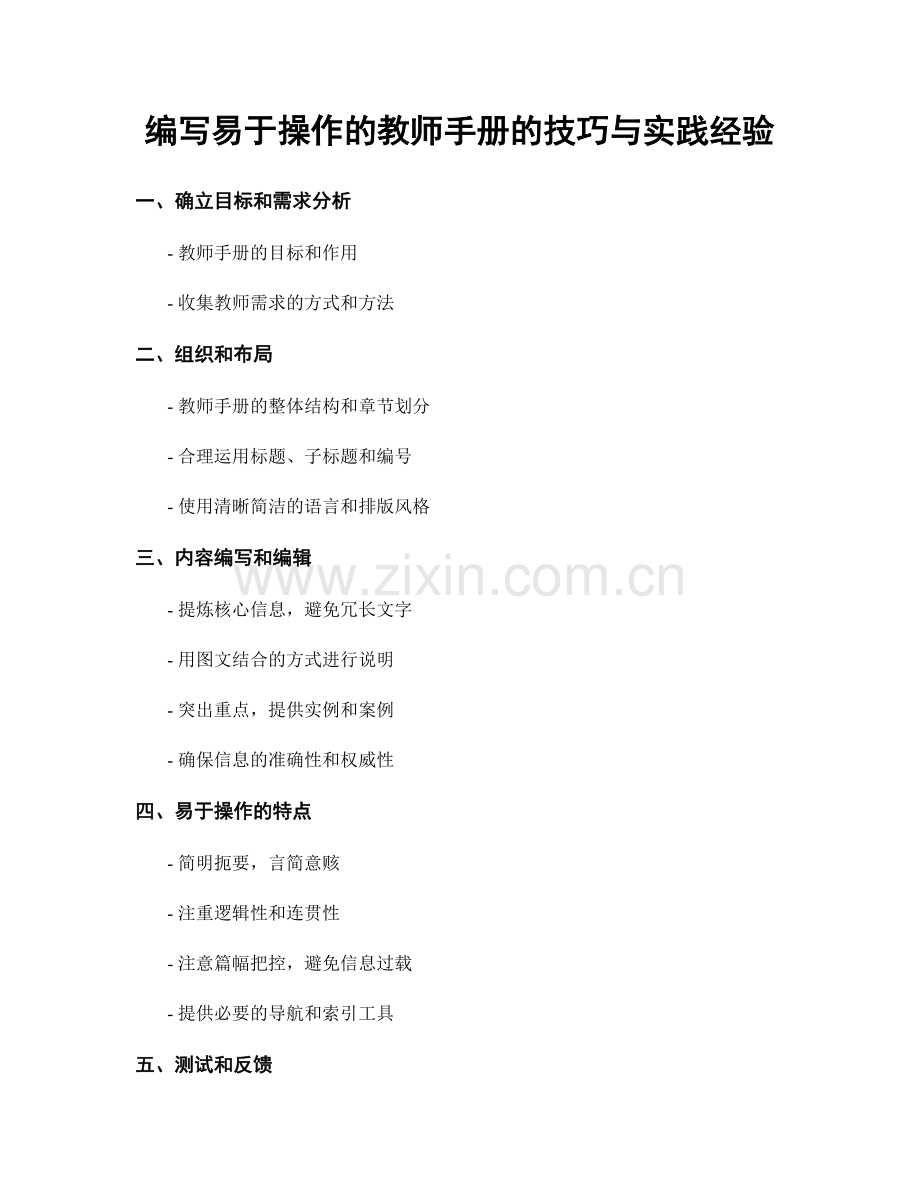 编写易于操作的教师手册的技巧与实践经验

一、确立目标和需求分析

- 教师手册的目标和作用

- 收集教师需求的方式和方法

二、组织和布局

- 教师手册的整体结构和章节划分

- 合理运用标题、子标题和编号

- 使用清晰简洁的语言和排版风格

三、内容编写和编辑

- 提炼核心信息，避免冗长文字

- 用图文结合的方式进行说明

- 突出重点，提供实例和案例

- 确保信息的准确性和权威性

四、易于操作的特点

- 简明扼要，言简意赅

- 注重逻辑性和连贯性

- 注意篇幅把控，避免信息过载

- 提供必要的导航和索引工具

五、测试和反馈

www.zixin.com.cn